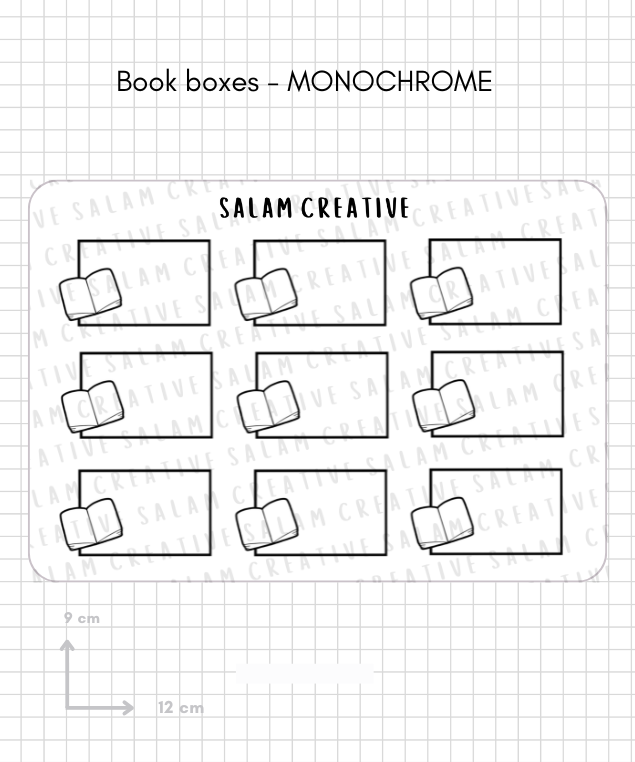 Book boxes - MONOCHROME

SALAM CREATIVE

9 cm

12 cm